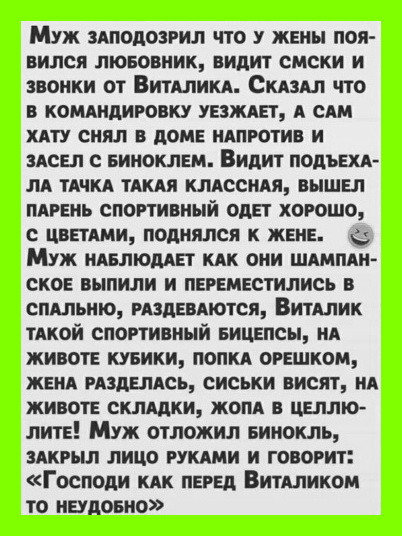 Муж заподозрил что у жены появился любовник, видит смски и звонки от Виталика. Сказал что в командировку уезжает, а сам хату снял в доме напротив и засел с биноклем. Видит подъехала тачка такая классная, вышел парень спортивный одет хорошо, с цветами, поднялся к жене. Муж наблюдает как они шампанское выпили и переместились в спальню, раздеваются, Виталик такой спортивный бицепсы, на животе кубики, попка орешком, жена разделась, сиськи висят, на животе складки, жопа в целлюлите! Муж отложил бинокль, закрыл лицо руками и говорит: «Господи как перед Виталиком то неудобно»